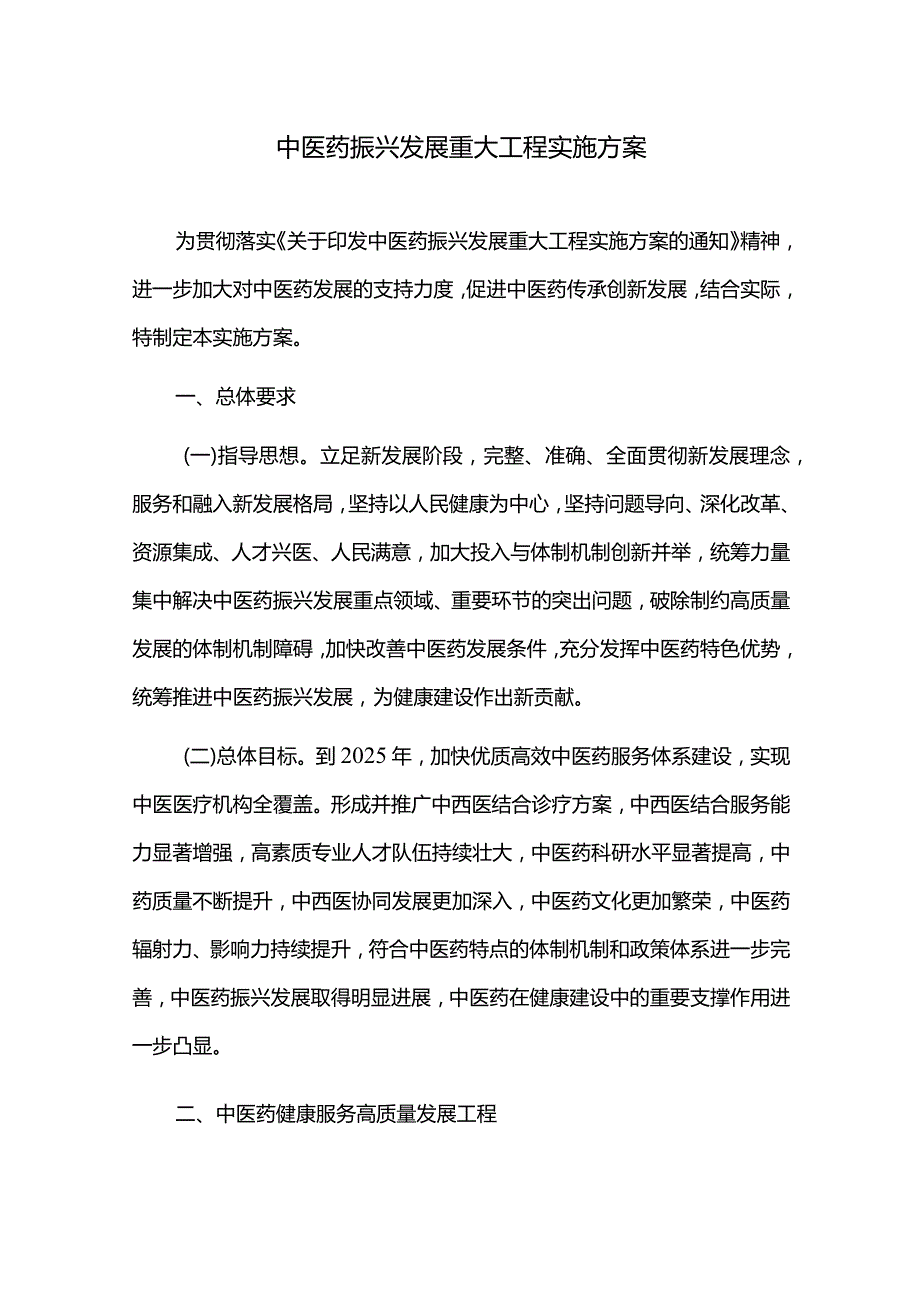 中医药振兴发展重大工程实施方案

为贯彻落实《关于印发中医药振兴发展重大工程实施方案的通知》精神，进一步加大对中医药发展的支持力度，促进中医药传承创新发展，结合实际，特制定本实施方案。

一、总体要求

(一)指导思想。立足新发展阶段，完整、准确、全面贯彻新发展理念，服务和融入新发展格局，坚持以人民健康为中心，坚持问题导向、深化改革、资源集成、人才兴医、人民满意，加大投入与体制机制创新并举，统筹力量集中解决中医药振兴发展重点领域、重要环节的突出问题，破除制约高质量发展的体制机制障碍，加快改善中医药发展条件，充分发挥中医药特色优势，统筹推进中医药振兴发展，为健康建设作出新贡献。

(二)总体目标。到2025年，加快优质高效中医药服务体系建设，实现中医医疗机构全覆盖。形成并推广中西医结合诊疗方案，中西医结合服务能力显著增强，高素质专业人才队伍持续壮大，中医药科研水平显著提高，中药质量不断提升，中西医协同发展更加深入，中医药文化更加繁荣，中医药辐射力、影响力持续提升，符合中医药特点的体制机制和政策体系进一步完善，中医药振兴发展取得明显进展，中医药在健康建设中的重要支撑作用进一步凸显。

二、中医药健康服务高质量发展工程